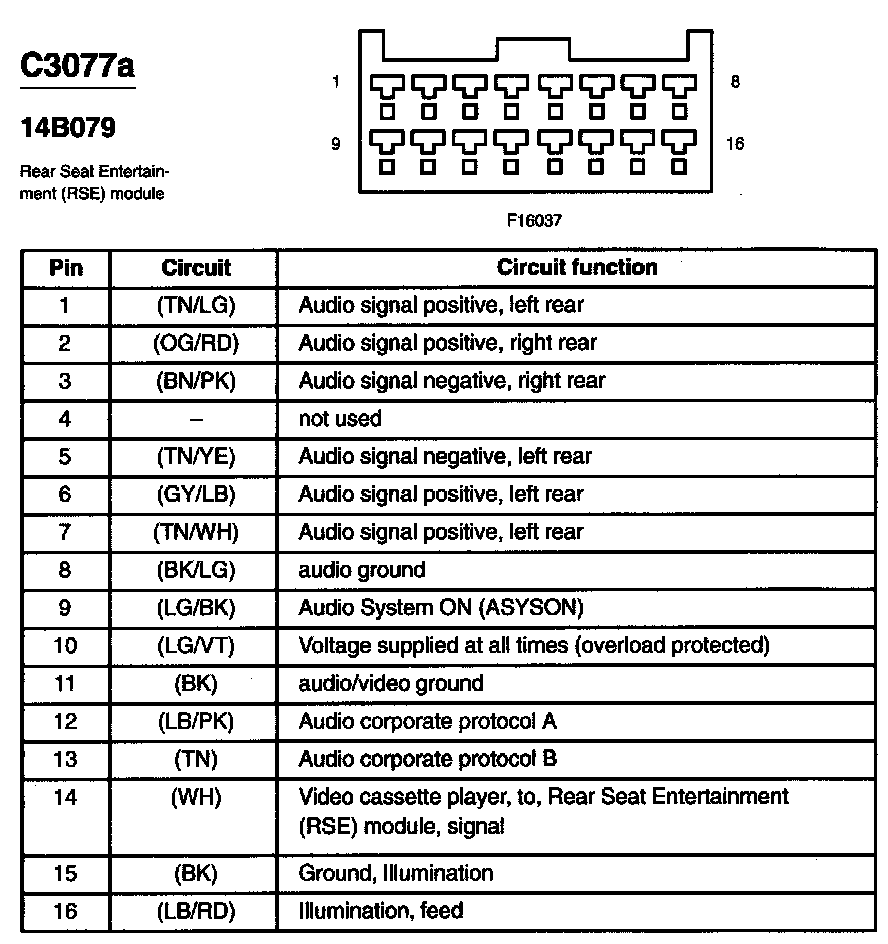 C3077a

14B079

Rear Seat Entertainment (RSE) module

1 8
9 16

F16037

| Pin | Circuit | Circuit function |
|---|---|---|
| 1 | (TN/LG) | Audio signal positive, left rear |
| 2 | (OG/RD) | Audio signal positive, right rear |
| 3 | (BN/PK) | Audio signal negative, right rear |
| 4 | – | not used |
| 5 | (TN/YE) | Audio signal negative, left rear |
| 6 | (GY/LB) | Audio signal positive, left rear |
| 7 | (TN/WH) | Audio signal positive, left rear |
| 8 | (BK/LG) | audio ground |
| 9 | (LG/BK) | Audio System ON (ASYSON) |
| 10 | (LG/VT) | Voltage supplied at all times (overload protected) |
| 11 | (BK) | audio/video ground |
| 12 | (LB/PK) | Audio corporate protocol A |
| 13 | (TN) | Audio corporate protocol B |
| 14 | (WH) | Video cassette player, to, Rear Seat Entertainment (RSE) module, signal |
| 15 | (BK) | Ground, Illumination |
| 16 | (LB/RD) | Illumination, feed |